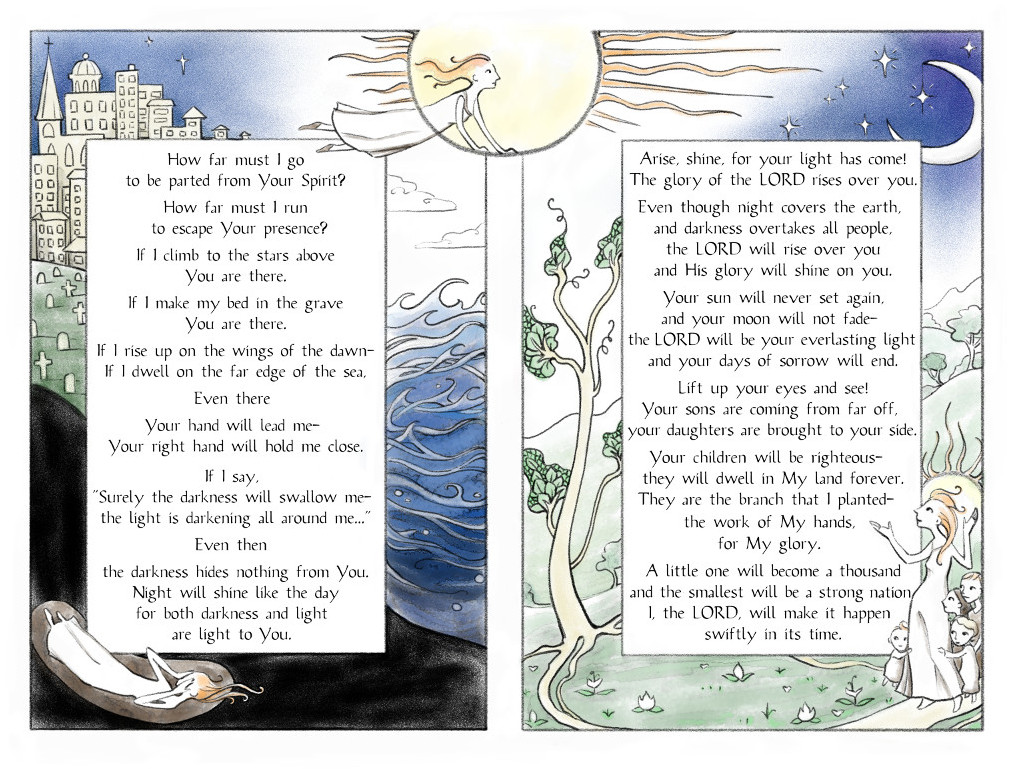 How far must I go
to be parted from Your Spirit?

How far must I run
to escape Your presence?

If I climb to the stars above
You are there.

If I make my bed in the grave
You are there.

If I rise up on the wings of the dawn-
If I dwell on the far edge of the sea,

Even there

Your hand will lead me-
Your right hand will hold me close.

If I say,
"Surely the darkness will swallow me-
the light is darkening all around me..."

Even then

the darkness hides nothing from You.
Night will shine like the day
for both darkness and light
are light to You.

Arise, shine, for your light has come!
The glory of the LORD rises over you.

Even though night covers the earth,
and darkness overtakes all people,
the LORD will rise over you
and His glory will shine on you.

Your sun will never set again,
and your moon will not fade-
the LORD will be your everlasting light
and your days of sorrow will end.

Lift up your eyes and see!
Your sons are coming from far off,
your daughters are brought to your side.

Your children will be righteous-
they will dwell in My land forever.
They are the branch that I planted-
the work of My hands,
for My glory.

A little one will become a thousand
and the smallest will be a strong nation.
I, the LORD, will make it happen
swiftly in its time.